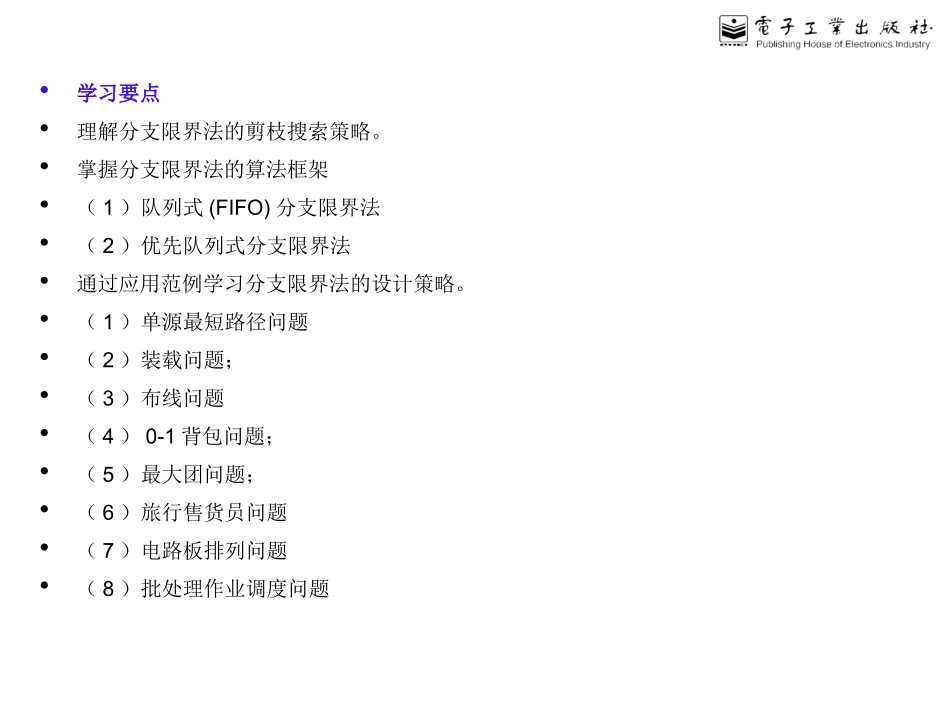 電子工業出版社
Publishing House of Electronics Industry

• 学习要点
• 理解分支限界法的剪枝搜索策略。
• 掌握分支限界法的算法框架
• （1）队列式 (FIFO) 分支限界法
• （2）优先队列式分支限界法
• 通过应用范例学习分支限界法的设计策略。
• （1）单源最短路径问题
• （2）装载问题；
• （3）布线问题
• （4） 0-1 背包问题；
• （5）最大团问题；
• （6）旅行售货员问题
• （7）电路板排列问题
• （8）批处理作业调度问题